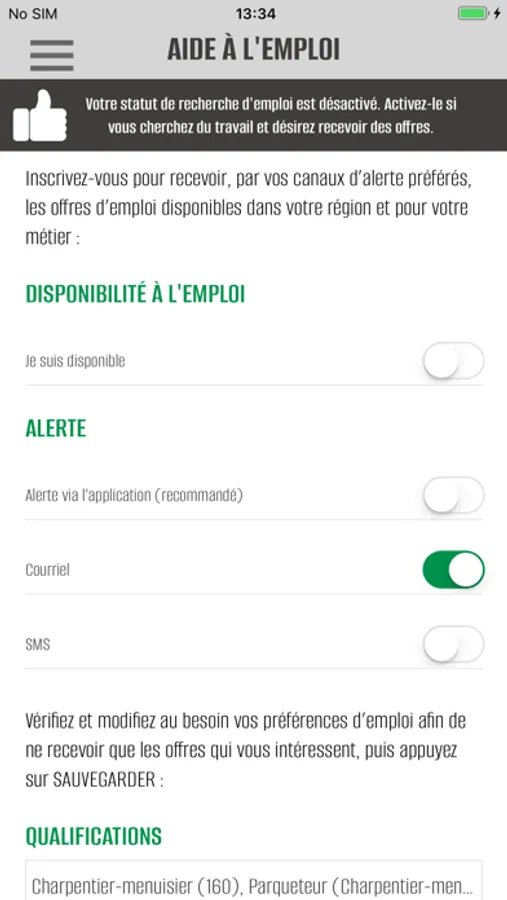 No SIM 13:34

AIDE À L'EMPLOI

Votre statut de recherche d'emploi est désactivé. Activez-le si vous cherchez du travail et désirez recevoir des offres.

Inscrivez-vous pour recevoir, par vos canaux d'alerte préférés, les offres d'emploi disponibles dans votre région et pour votre métier :

DISPONIBILITÉ À L'EMPLOI

Je suis disponible

ALERTE

Alerte via l'application (recommandé)

Courriel

SMS

Vérifiez et modifiez au besoin vos préférences d'emploi afin de ne recevoir que les offres qui vous intéressent, puis appuyez sur SAUVEGARDER :

QUALIFICATIONS

Charpentier-menuisier (160), Parqueteur (Charpentier-men...